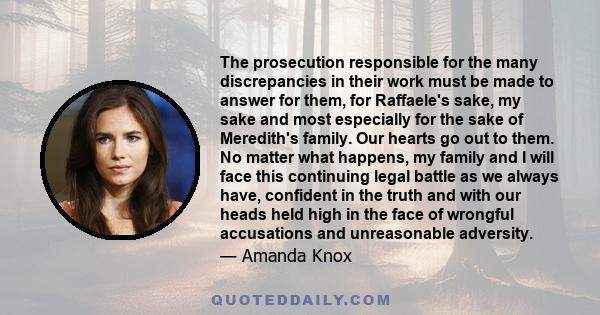 The prosecution responsible for the many discrepancies in their work must be made to answer for them, for Raffaele's sake, my sake and most especially for the sake of Meredith's family. Our hearts go out to them. No matter what happens, my family and I will face this continuing legal battle as we always have, confident in the truth and with our heads held high in the face of wrongful accusations and unreasonable adversity.

— Amanda Knox

QUOTEDDAILY.COM